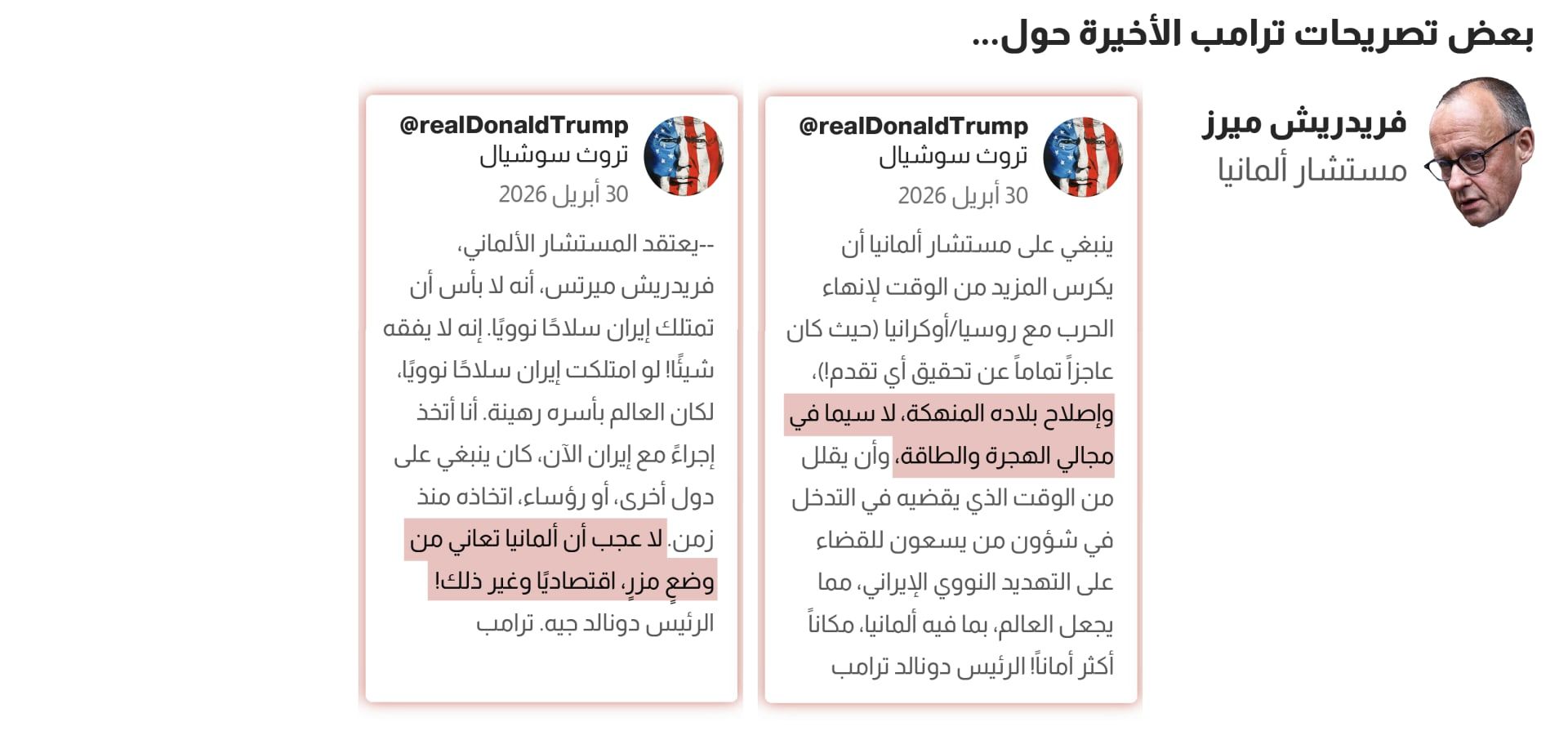 بعض تصريحات ترامب الأخيرة حول...

فريدريش ميرز
مستشار ألمانيا

@realDonaldTrump
تروث سوشيال
30 أبريل 2026

ينبغي على مستشار ألمانيا أن يكرس المزيد من الوقت لإنهاء الحرب مع روسيا/أوكرانيا (حيث كان عاجزاً تماماً عن تحقيق أي تقدم!)، وإصلاح بلاده المنهكة، لا سيما في مجالي الهجرة والطاقة، وأن يقلل من الوقت الذي يقضيه في التدخل في شؤون من يسعون للقضاء على التهديد النووي الإيراني، مما يجعل العالم، بما فيه ألمانيا، مكاناً أكثر أماناً! الرئيس دونالد ترامب

@realDonaldTrump
تروث سوشيال
30 أبريل 2026

--يعتقد المستشار الألماني، فريدريش ميرتس، أنه لا بأس أن تمتلك إيران سلاحًا نوويًا. إنه لا يفقه شيئًا! لو امتلكت إيران سلاحًا نوويًا، لكان العالم بأسره رهينة. أنا أتخذ إجراءً مع إيران الآن، كان ينبغي على دول أخرى، أو رؤساء، اتخاذه منذ زمن. لا عجب أن ألمانيا تعاني من وضعٍ مزرٍ، اقتصاديًا وغير ذلك!
الرئيس دونالد جيه. ترامب